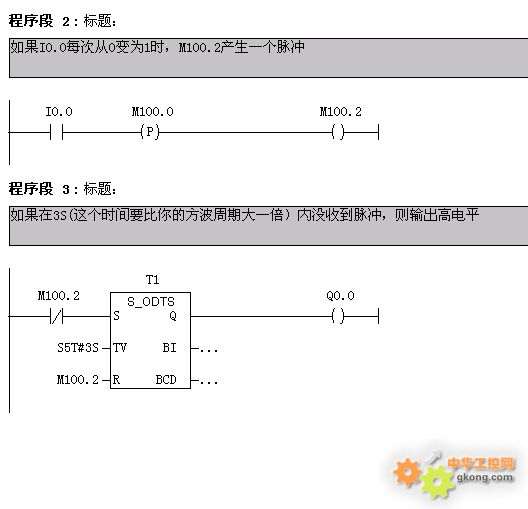 程序段 2：标题：

如果I0.0每次从0变为1时，M100.2产生一个脉冲

I0.0

M100.0

(P)

M100.2

( )

程序段 3：标题：

如果在3S(这个时间要比你的方波周期大一倍）内没收到脉冲，则输出高电平

T1

M100.2

S_ODTS

S

Q

Q0.0

( )

S5T#3S

TV

BI

...

M100.2

R

BCD

...

中华工控网
gkong.com